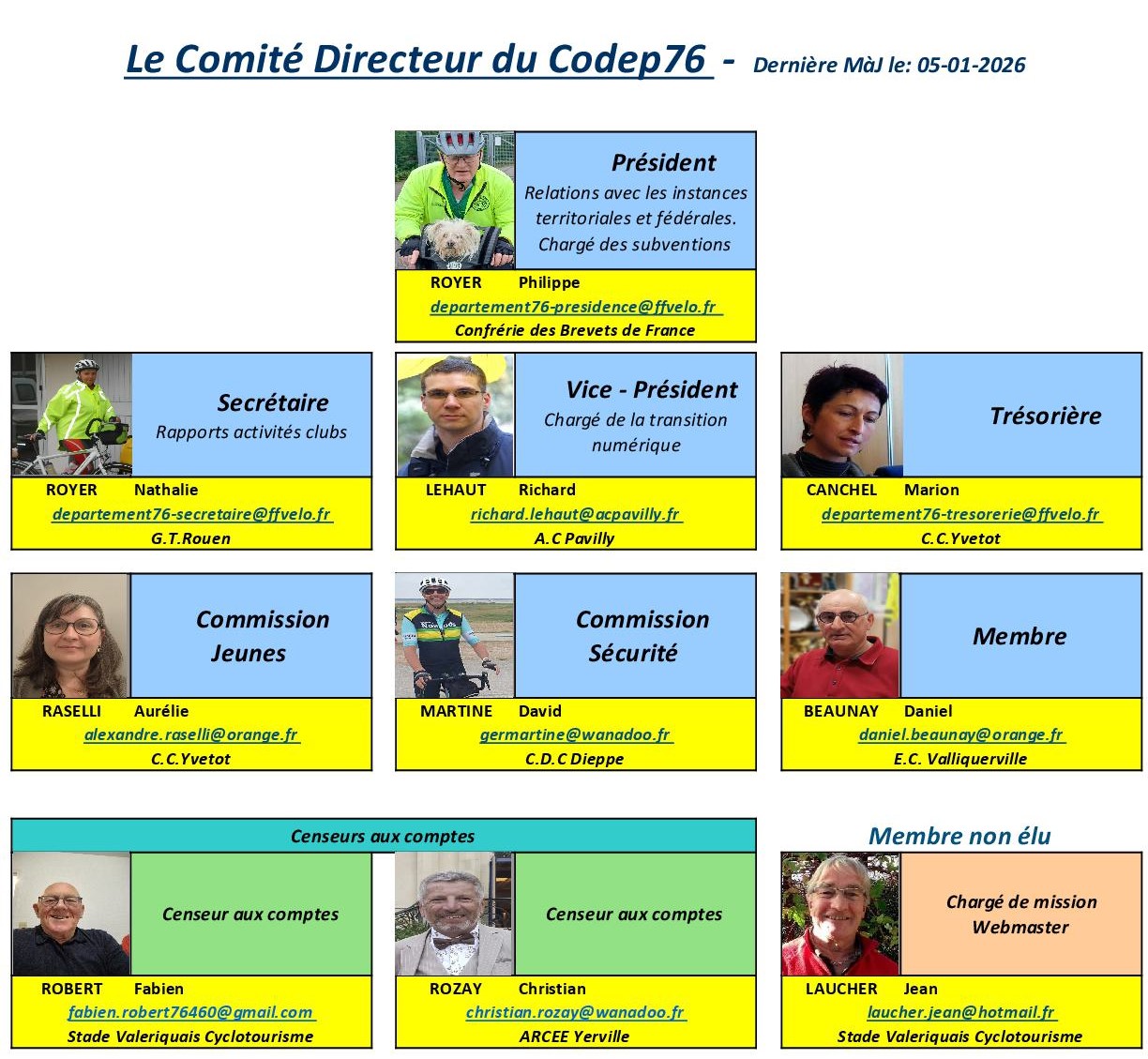 Le Comité Directeur du Codep76 - Dernière MàJ le: 05-01-2026

Président
Relations avec les instances territoriales et fédérales. Chargé des subventions
ROYER Philippe
departement76-presidence@ffvelo.fr
Confrérie des Brevets de France

Secrétaire
Rapports activités clubs
ROYER Nathalie
departement76-secretaire@ffvelo.fr
G.T.Rouen

Vice - Président
Chargé de la transition numérique
LEHAUT Richard
richard.lehaut@acpavilly.fr
A.C Pavilly

Trésorière
CANCHEL Marion
departement76-tresorerie@ffvelo.fr
C.C.Yvetot

Commission Jeunes
RASELLI Aurélie
alexandre.raselli@orange.fr
C.C.Yvetot

Commission Sécurité
MARTINE David
germartine@wanadoo.fr
C.D.C Dieppe

Membre
BEAUNAY Daniel
daniel.beaunay@orange.fr
E.C. Valliquerville

Censeurs aux comptes

Censeur aux comptes
ROBERT Fabien
fabien.robert76460@gmail.com
Stade Valeriquais Cyclotourisme

Censeur aux comptes
ROZAY Christian
christian.rozay@wanadoo.fr
ARCEE Yerville

Membre non élu
Chargé de mission Webmaster
LAUCHER Jean
laucher.jean@hotmail.fr
Stade Valeriquais Cyclotourisme